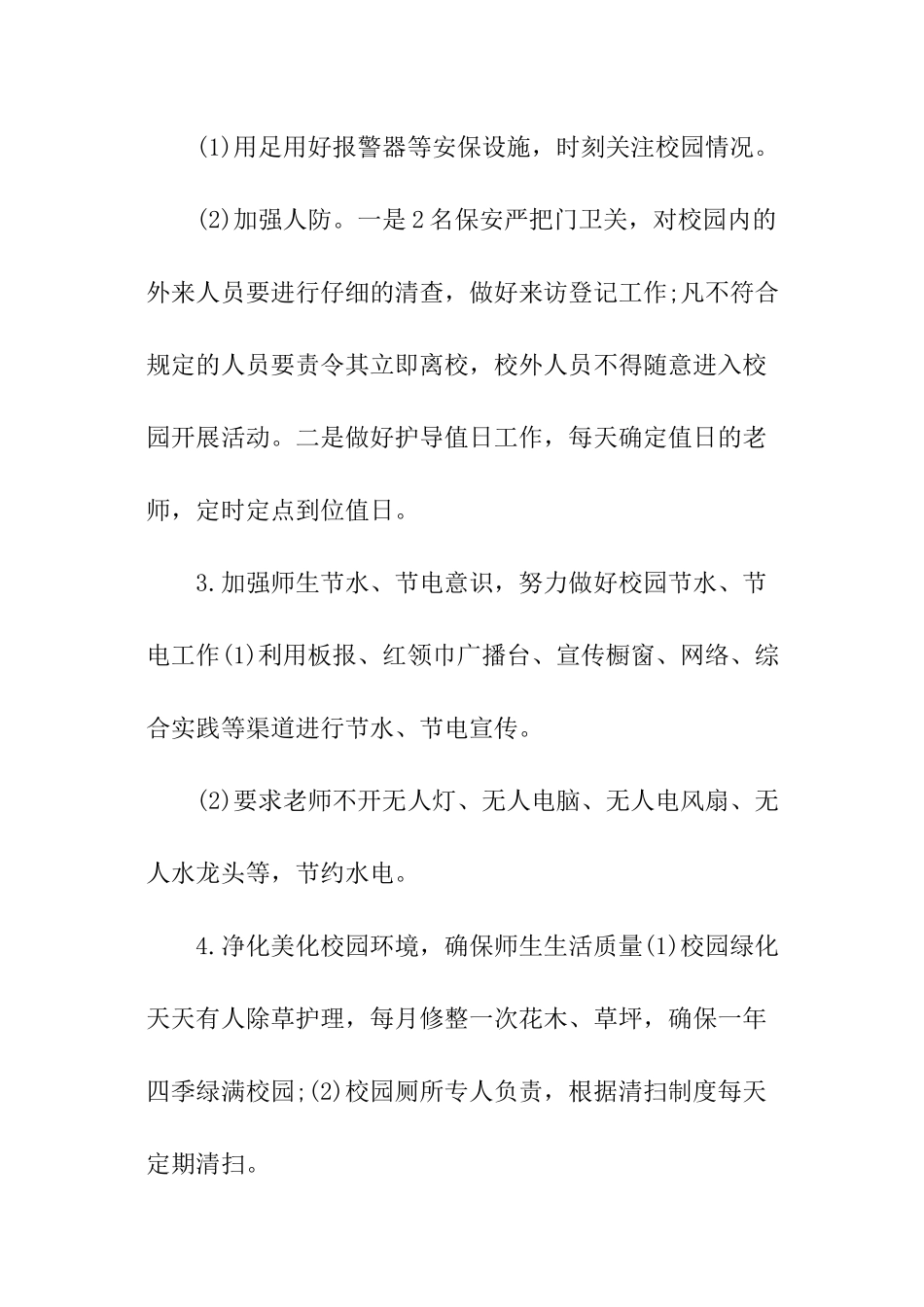 (1)用足用好报警器等安保设施，时刻关注校园情况。

(2)加强人防。一是2名保安严把门卫关，对校园内的外来人员要进行仔细的清查，做好来访登记工作;凡不符合规定的人员要责令其立即离校，校外人员不得随意进入校园开展活动。二是做好护导值日工作，每天确定值日的老师，定时定点到位值日。

3.加强师生节水、节电意识，努力做好校园节水、节电工作(1)利用板报、红领巾广播台、宣传橱窗、网络、综合实践等渠道进行节水、节电宣传。

(2)要求老师不开无人灯、无人电脑、无人电风扇、无人水龙头等，节约水电。

4.净化美化校园环境，确保师生生活质量(1)校园绿化天天有人除草护理，每月修整一次花木、草坪，确保一年四季绿满校园;(2)校园厕所专人负责，根据清扫制度每天定期清扫。